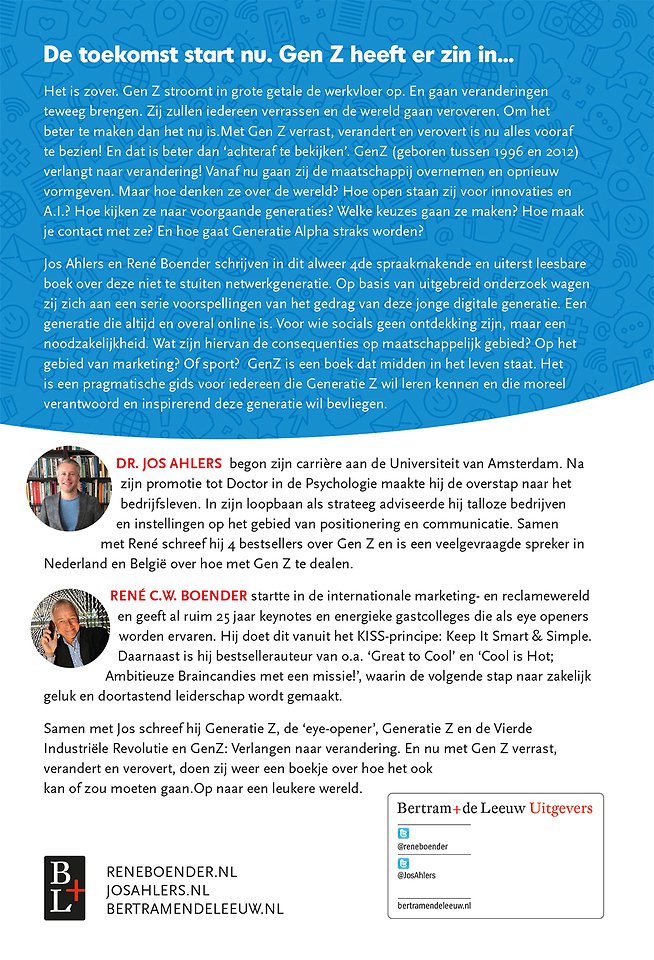 De toekomst start nu. Gen Z heeft er zin in...

Het is zover. Gen Z stroomt in grote getale de werkvloer op. En gaan veranderingen teweeg brengen. Zij zullen iedereen verrassen en de wereld gaan veroveren. Om het beter te maken dan het nu is.Met Gen Z verrast, verandert en verovert is nu alles vooraf te bezien! En dat is beter dan 'achteraf te bekijken'. GenZ (geboren tussen 1996 en 2012) verlangt naar verandering! Vanaf nu gaan zij de maatschappij overnemen en opnieuw vormgeven. Maar hoe denken ze over de wereld? Hoe open staan zij voor innovaties en A.I.? Hoe kijken ze naar voorgaande generaties? Welke keuzes gaan ze maken? Hoe maak je contact met ze? En hoe gaat Generatie Alpha straks worden?

Jos Ahlers en René Boender schrijven in dit alweer 4de spraakmakende en uiterst leesbare boek over deze niet te stuiten netwerkgeneratie. Op basis van uitgebreid onderzoek wagen zij zich aan een serie voorspellingen van het gedrag van deze jonge digitale generatie. Een generatie die altijd en overal online is. Voor wie socials geen ontdekking zijn, maar een noodzakelijkheid. Wat zijn hiervan de consequenties op maatschappelijk gebied? Op het gebied van marketing? Of sport? GenZ is een boek dat midden in het leven staat. Het is een pragmatische gids voor iedereen die Generatie Z wil leren kennen en die moreel verantwoord en inspirerend deze generatie wil bevliegen.

DR. JOS AHLERS begon zijn carrière aan de Universiteit van Amsterdam. Na zijn promotie tot Doctor in de Psychologie maakte hij de overstap naar het bedrijfsleven. In zijn loopbaan als strateeg adviseerde hij talloze bedrijven en instellingen op het gebied van positionering en communicatie. Samen met René schreef hij 4 bestsellers over Gen Z en is een veelgevraagde spreker in Nederland en België over hoe met Gen Z te dealen.

RENÉ C.W. BOENDER startte in de internationale marketing- en reclamewereld en geeft al ruim 25 jaar keynotes en energieke gastcolleges die als eye openers worden ervaren. Hij doet dit vanuit het KISS-principe: Keep It Smart & Simple. Daarnaast is hij bestsellerauteur van o.a. 'Great to Cool' en 'Cool is Hot; Ambitieuze Braincandies met een missie!', waarin de volgende stap naar zakelijk geluk en doortastend leiderschap wordt gemaakt.

Samen met Jos schreef hij Generatie Z, de 'eye-opener', Generatie Z en de Vierde Industriële Revolutie en GenZ: Verlangen naar verandering. En nu met Gen Z verrast, verandert en verovert, doen zij weer een boekje over hoe het ook kan of zou moeten gaan.Op naar een leukere wereld.

B+L
RENEBOENDER.NL
JOSAHLERS.NL
BERTRAMENDELEEUW.NL

Bertram+de Leeuw Uitgevers
@reneboender
@JosAhlers
bertramendeleeuw.nl